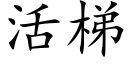 活梯